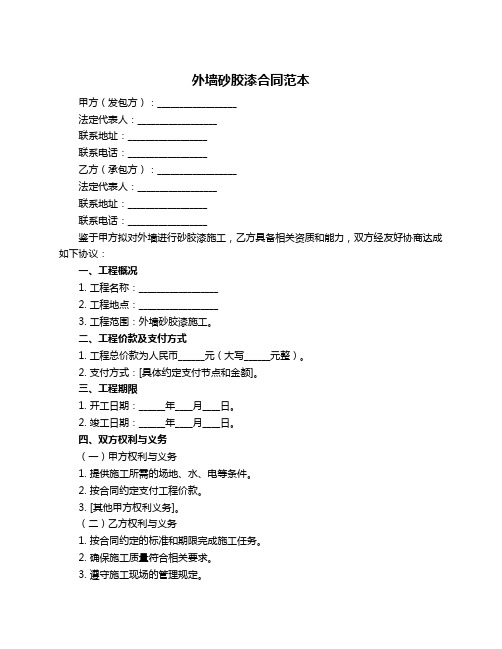 外墙砂胶漆合同范本

甲方（发包方）：________________

法定代表人：________________

联系地址：________________

联系电话：________________

乙方（承包方）：________________

法定代表人：________________

联系地址：________________

联系电话：________________

鉴于甲方拟对外墙进行砂胶漆施工，乙方具备相关资质和能力，双方经友好协商达成如下协议：

一、工程概况

1. 工程名称：________________

2. 工程地点：________________

3. 工程范围：外墙砂胶漆施工。

二、工程价款及支付方式

1. 工程总价款为人民币_____元（大写_____元整）。

2. 支付方式：[具体约定支付节点和金额]。

三、工程期限

1. 开工日期：_____年___月___日。

2. 竣工日期：_____年___月___日。

四、双方权利与义务

（一）甲方权利与义务

1. 提供施工所需的场地、水、电等条件。

2. 按合同约定支付工程价款。

3. [其他甲方权利义务]。

（二）乙方权利与义务

1. 按合同约定的标准和期限完成施工任务。

2. 确保施工质量符合相关要求。

3. 遵守施工现场的管理规定。